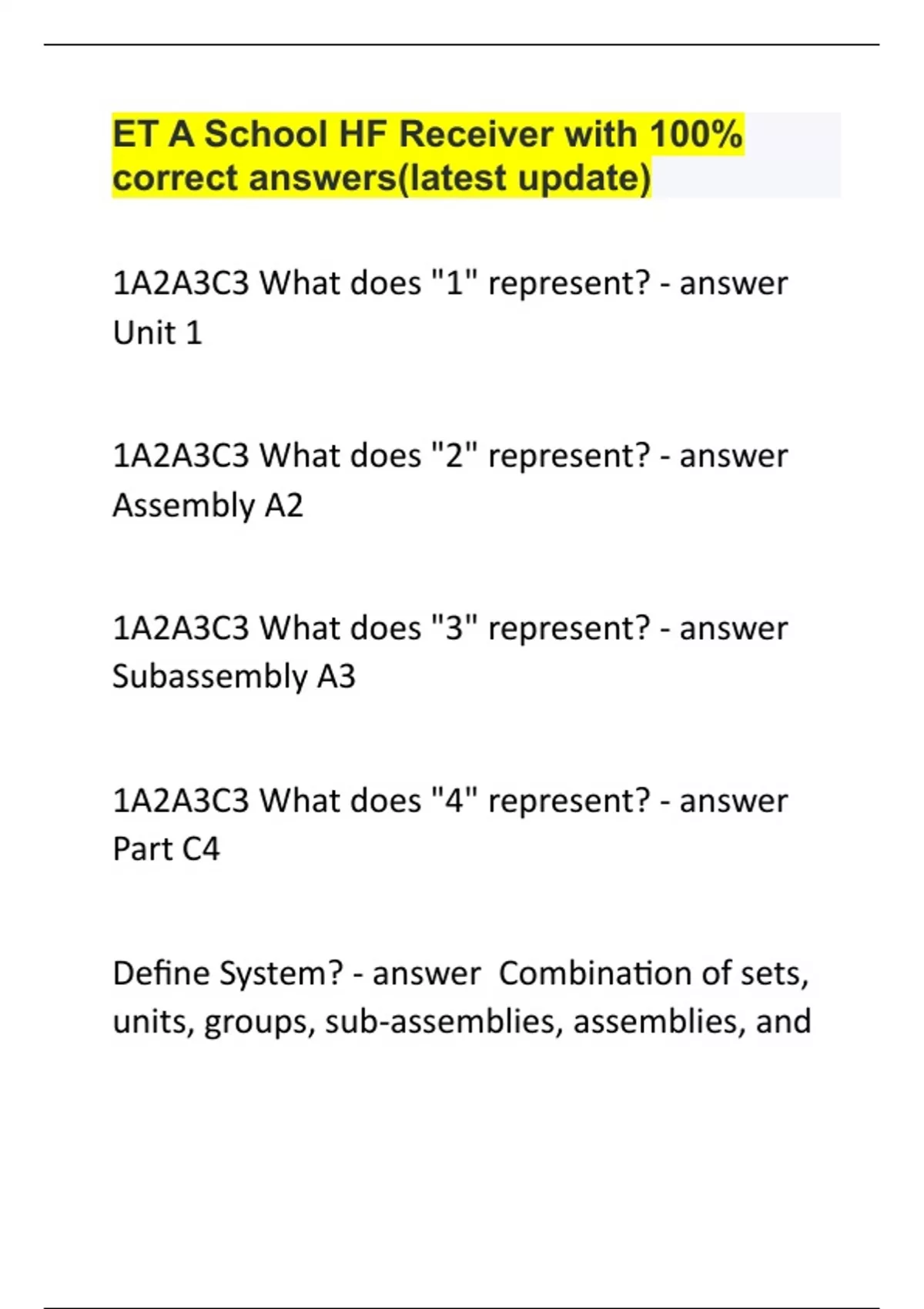 ET A School HF Receiver with 100% correct answers(latest update)

1A2A3C3 What does "1" represent? - answer Unit 1

1A2A3C3 What does "2" represent? - answer Assembly A2

1A2A3C3 What does "3" represent? - answer Subassembly A3

1A2A3C3 What does "4" represent? - answer Part C4

Define System? - answer Combination of sets, units, groups, sub-assemblies, assemblies, and